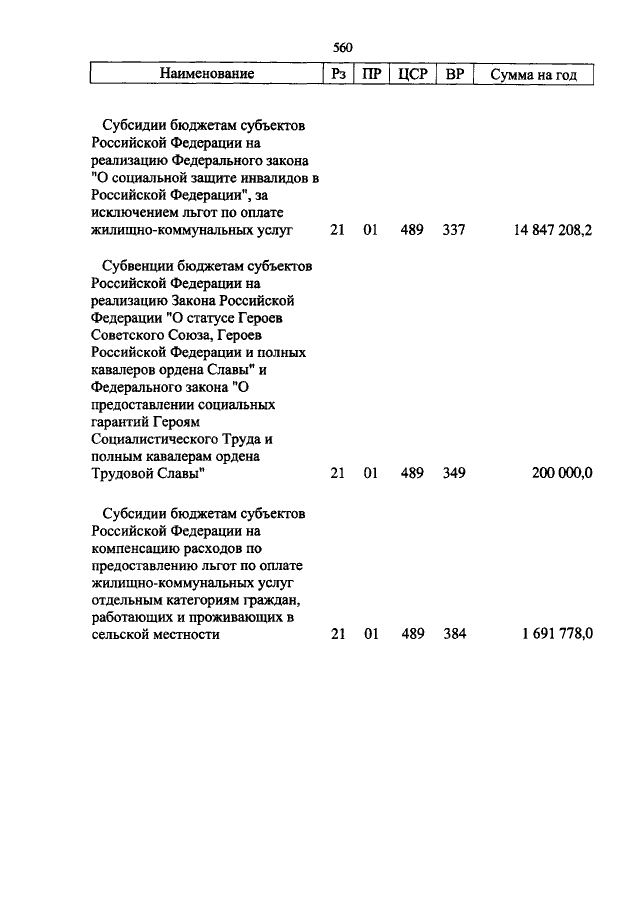 560

| Наименование | Рз | ПР | ЦСР | ВР | Сумма на год |
|---|---|---|---|---|---|
| Субсидии бюджетам субъектов Российской Федерации на реализацию Федерального закона "О социальной защите инвалидов в Российской Федерации", за исключением льгот по оплате жилищно-коммунальных услуг | 21 | 01 | 489 | 337 | 14 847 208,2 |
| Субвенции бюджетам субъектов Российской Федерации на реализацию Закона Российской Федерации "О статусе Героев Советского Союза, Героев Российской Федерации и полных кавалеров ордена Славы" и Федерального закона "О предоставлении социальных гарантий Героям Социалистического Труда и полным кавалерам ордена Трудовой Славы" | 21 | 01 | 489 | 349 | 200 000,0 |
| Субсидии бюджетам субъектов Российской Федерации на компенсацию расходов по предоставлению льгот по оплате жилищно-коммунальных услуг отдельным категориям граждан, работающих и проживающих в сельской местности | 21 | 01 | 489 | 384 | 1 691 778,0 |